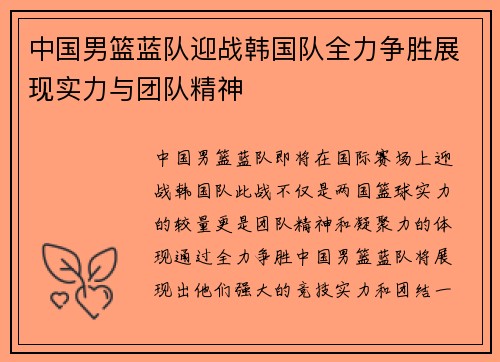 中国男篮蓝队迎战韩国队全力争胜展现实力与团队精神

中国男篮蓝队即将在国际赛场上迎战韩国队此战不仅是两国篮球实力的较量更是团队精神和凝聚力的体现通过全力争胜中国男篮蓝队将展现出他们强大的竞技实力和团结一